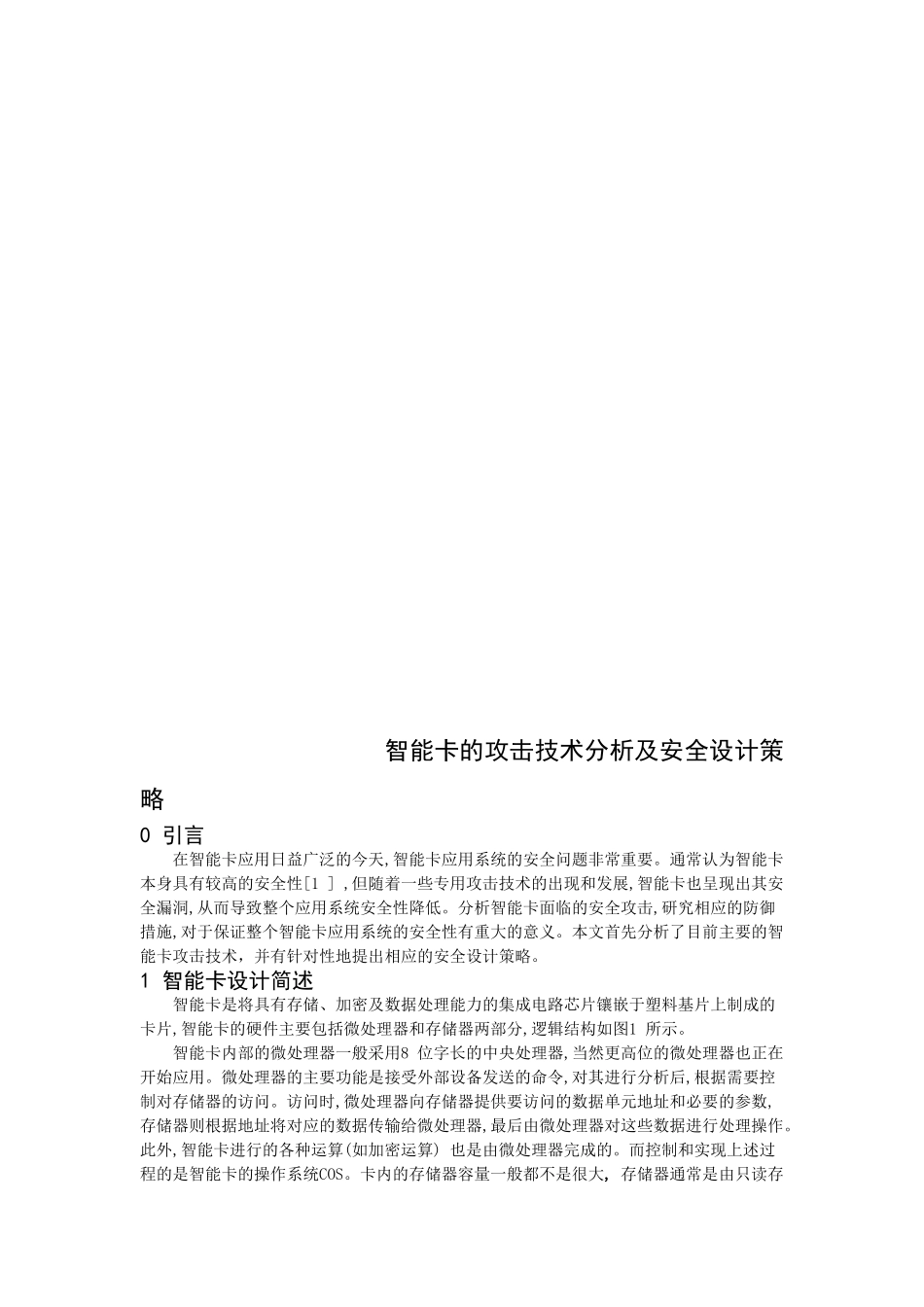 智能卡的攻击技术分析及安全设计策略

0 引言

在智能卡应用日益广泛的今天,智能卡应用系统的安全问题非常重要。通常认为智能卡本身具有较高的安全性[1 ] ,但随着一些专用攻击技术的出现和发展,智能卡也呈现出其安全漏洞,从而导致整个应用系统安全性降低。分析智能卡面临的安全攻击,研究相应的防御措施,对于保证整个智能卡应用系统的安全性有重大的意义。本文首先分析了目前主要的智能卡攻击技术，并有针对性地提出相应的安全设计策略。

1 智能卡设计简述

智能卡是将具有存储、加密及数据处理能力的集成电路芯片镶嵌于塑料基片上制成的卡片,智能卡的硬件主要包括微处理器和存储器两部分,逻辑结构如图1 所示。

智能卡内部的微处理器一般采用8 位字长的中央处理器,当然更高位的微处理器也正在开始应用。微处理器的主要功能是接受外部设备发送的命令,对其进行分析后,根据需要控制对存储器的访问。访问时,微处理器向存储器提供要访问的数据单元地址和必要的参数,存储器则根据地址将对应的数据传输给微处理器,最后由微处理器对这些数据进行处理操作。此外,智能卡进行的各种运算(如加密运算) 也是由微处理器完成的。而控制和实现上述过程的是智能卡的操作系统COS。卡内的存储器容量一般都不是很大，存储器通常是由只读存